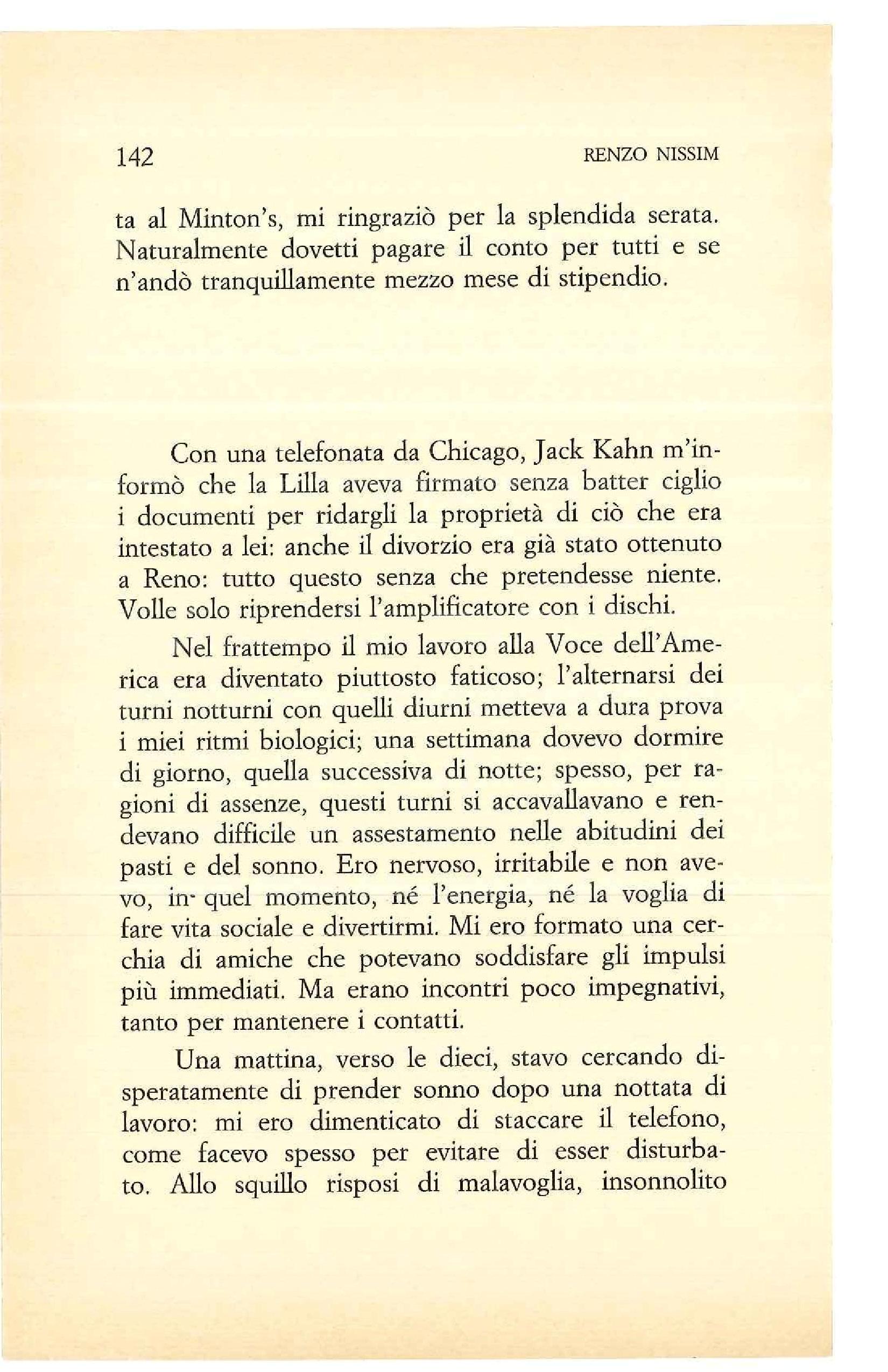 142 RENZO NISSIM

ta al Minton's, mi ringraziò per la splendida serata. Naturalmente dovetti pagare il conto per tutti e se n'andò tranquillamente mezzo mese di stipendio.

Con una telefonata da Chicago, Jack Kahn m'informò che la Lilla aveva firmato senza batter ciglio i documenti per ridargli la proprietà di ciò che era intestato a lei: anche il divorzio era già stato ottenuto a Reno: tutto questo senza che pretendesse niente. Volle solo riprendersi l'amplificatore con i dischi.

Nel frattempo il mio lavoro alla Voce dell'America era diventato piuttosto faticoso; l'alternarsi dei turni notturni con quelli diurni metteva a dura prova i miei ritmi biologici; una settimana dovevo dormire di giorno, quella successiva di notte; spesso, per ragioni di assenze, questi turni si accavallavano e rendevano difficile un assestamento nelle abitudini dei pasti e del sonno. Ero nervoso, irritabile e non avevo, in quel momento, né l'energia, né la voglia di fare vita sociale e divertirmi. Mi ero formato una cerchia di amiche che potevano soddisfare gli impulsi più immediati. Ma erano incontri poco impegnativi, tanto per mantenere i contatti.

Una mattina, verso le dieci, stavo cercando disperatamente di prender sonno dopo una nottata di lavoro: mi ero dimenticato di staccare il telefono, come facevo spesso per evitare di esser disturbato. Allo squillo risposi di malavoglia, insonnolito